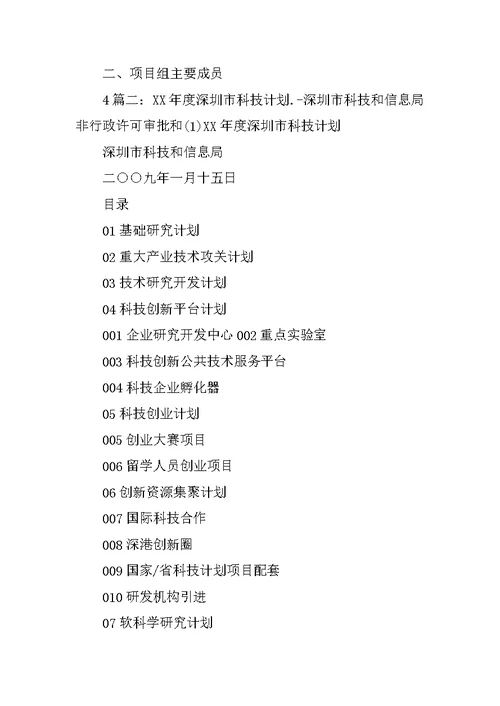 二、项目组主要成员

4 篇二：XX 年度深圳市科技计划.-深圳市科技和信息局非行政许可审批和(1)XX 年度深圳市科技计划

深圳市科技和信息局

二〇〇九年一月十五日

目录

01 基础研究计划

02 重大产业技术攻关计划

03 技术研究开发计划

04 科技创新平台计划

001 企业研究开发中心 002 重点实验室

003 科技创新公共技术服务平台

004 科技企业孵化器

05 科技创业计划

005 创业大赛项目

006 留学人员创业项目

06 创新资源集聚计划

007 国际科技合作

008 深港创新圈

009 国家/省科技计划项目配套

010 研发机构引进

07 软科学研究计划